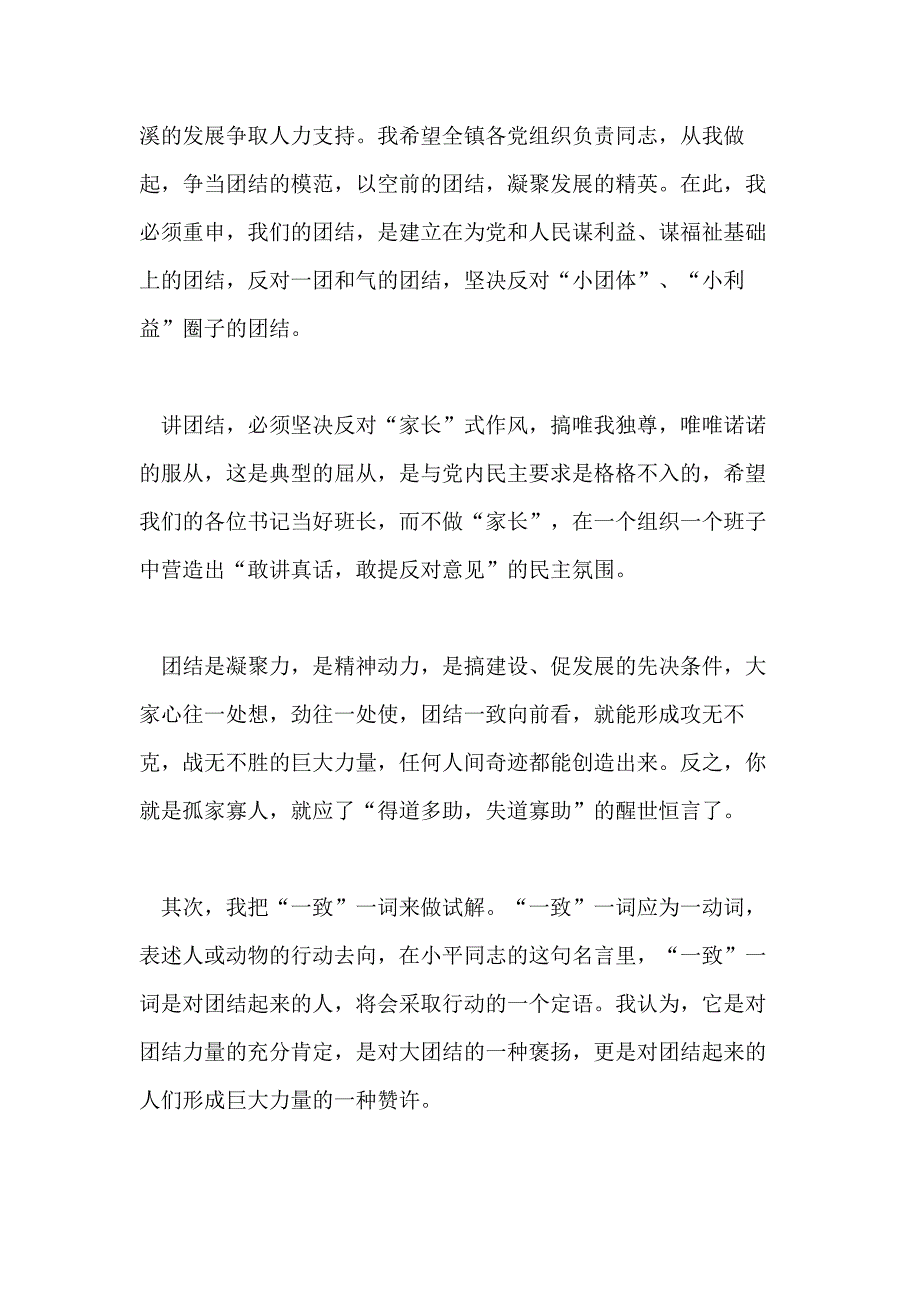 溪的发展争取人力支持。我希望全镇各党组织负责同志，从我做起，争当团结的模范，以空前的团结，凝聚发展的精英。在此，我必须重申，我们的团结，是建立在为党和人民谋利益、谋福祉基础上的团结，反对一团和气的团结，坚决反对“小团体”、“小利益”圈子的团结。

讲团结，必须坚决反对“家长”式作风，搞唯我独尊，唯唯诺诺的服从，这是典型的屈从，是与党内民主要求是格格不入的，希望我们的各位书记当好班长，而不做“家长”，在一个组织一个班子中营造出“敢讲真话，敢提反对意见”的民主氛围。

团结是凝聚力，是精神动力，是搞建设、促发展的先决条件，大家心往一处想，劲往一处使，团结一致向前看，就能形成攻无不克，战无不胜的巨大力量，任何人间奇迹都能创造出来。反之，你就是孤家寡人，就应了“得道多助，失道寡助”的醒世恒言了。

其次，我把“一致”一词来做试解。“一致”一词应为一动词，表述人或动物的行动去向，在小平同志的这句名言里，“一致”一词是对团结起来的人，将会采取行动的一个定语。我认为，它是对团结力量的充分肯定，是对大团结的一种褒扬，更是对团结起来的人们形成巨大力量的一种赞许。